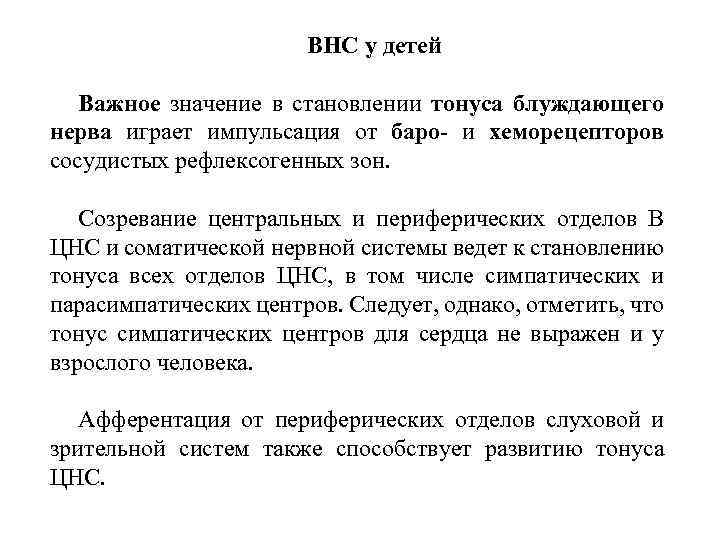 ВНС у детей

Важное значение в становлении тонуса блуждающего нерва играет импульсация от баро- и хеморецепторов сосудистых рефлексогенных зон.

Созревание центральных и периферических отделов В ЦНС и соматической нервной системы ведет к становлению тонуса всех отделов ЦНС, в том числе симпатических и парасимпатических центров. Следует, однако, отметить, что тонус симпатических центров для сердца не выражен и у взрослого человека.

Афферентация от периферических отделов слуховой и зрительной систем также способствует развитию тонуса ЦНС.